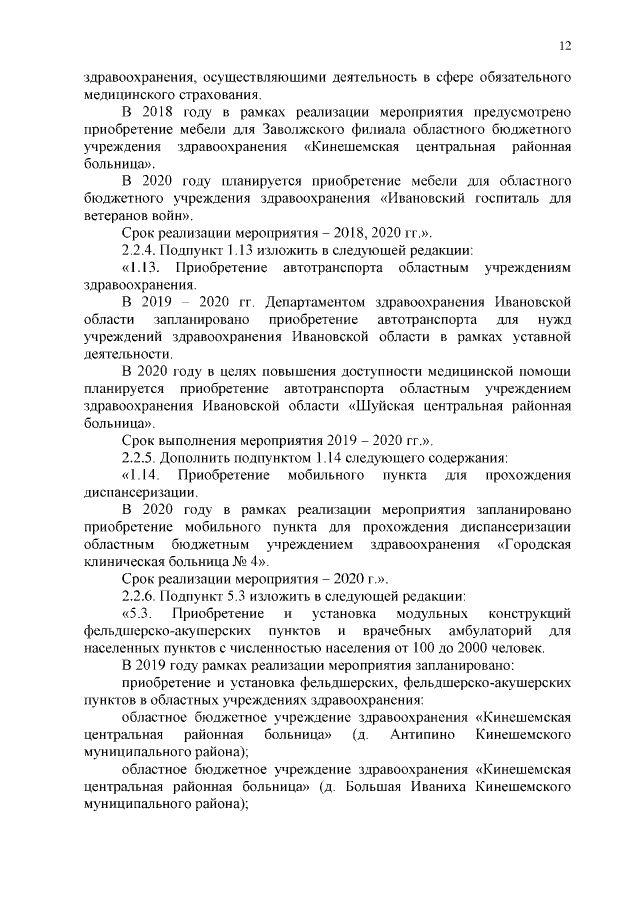 12

здравоохранения, осуществляющими деятельность в сфере обязательного медицинского страхования.

В 2018 году в рамках реализации мероприятия предусмотрено приобретение мебели для Заволжского филиала областного бюджетного учреждения здравоохранения «Кинешемская центральная районная больница».

В 2020 году планируется приобретение мебели для областного бюджетного учреждения здравоохранения «Ивановский госпиталь для ветеранов войн».

Срок реализации мероприятия – 2018, 2020 гг.».

2.2.4. Подпункт 1.13 изложить в следующей редакции:

«1.13. Приобретение автотранспорта областным учреждениям здравоохранения.

В 2019 – 2020 гг. Департаментом здравоохранения Ивановской области запланировано приобретение автотранспорта для нужд учреждений здравоохранения Ивановской области в рамках уставной деятельности.

В 2020 году в целях повышения доступности медицинской помощи планируется приобретение автотранспорта областным учреждением здравоохранения Ивановской области «Шуйская центральная районная больница».

Срок выполнения мероприятия 2019 – 2020 гг.».

2.2.5. Дополнить подпунктом 1.14 следующего содержания:

«1.14. Приобретение мобильного пункта для прохождения диспансеризации.

В 2020 году в рамках реализации мероприятия запланировано приобретение мобильного пункта для прохождения диспансеризации областным бюджетным учреждением здравоохранения «Городская клиническая больница № 4».

Срок реализации мероприятия – 2020 г.».

2.2.6. Подпункт 5.3 изложить в следующей редакции:

«5.3. Приобретение и установка модульных конструкций фельдшерско-акушерских пунктов и врачебных амбулаторий для населенных пунктов с численностью населения от 100 до 2000 человек.

В 2019 году рамках реализации мероприятия запланировано:

приобретение и установка фельдшерских, фельдшерско-акушерских пунктов в областных учреждениях здравоохранения:

областное бюджетное учреждение здравоохранения «Кинешемская центральная районная больница» (д. Антипино Кинешемского муниципального района);

областное бюджетное учреждение здравоохранения «Кинешемская центральная районная больница» (д. Большая Иваниха Кинешемского муниципального района);